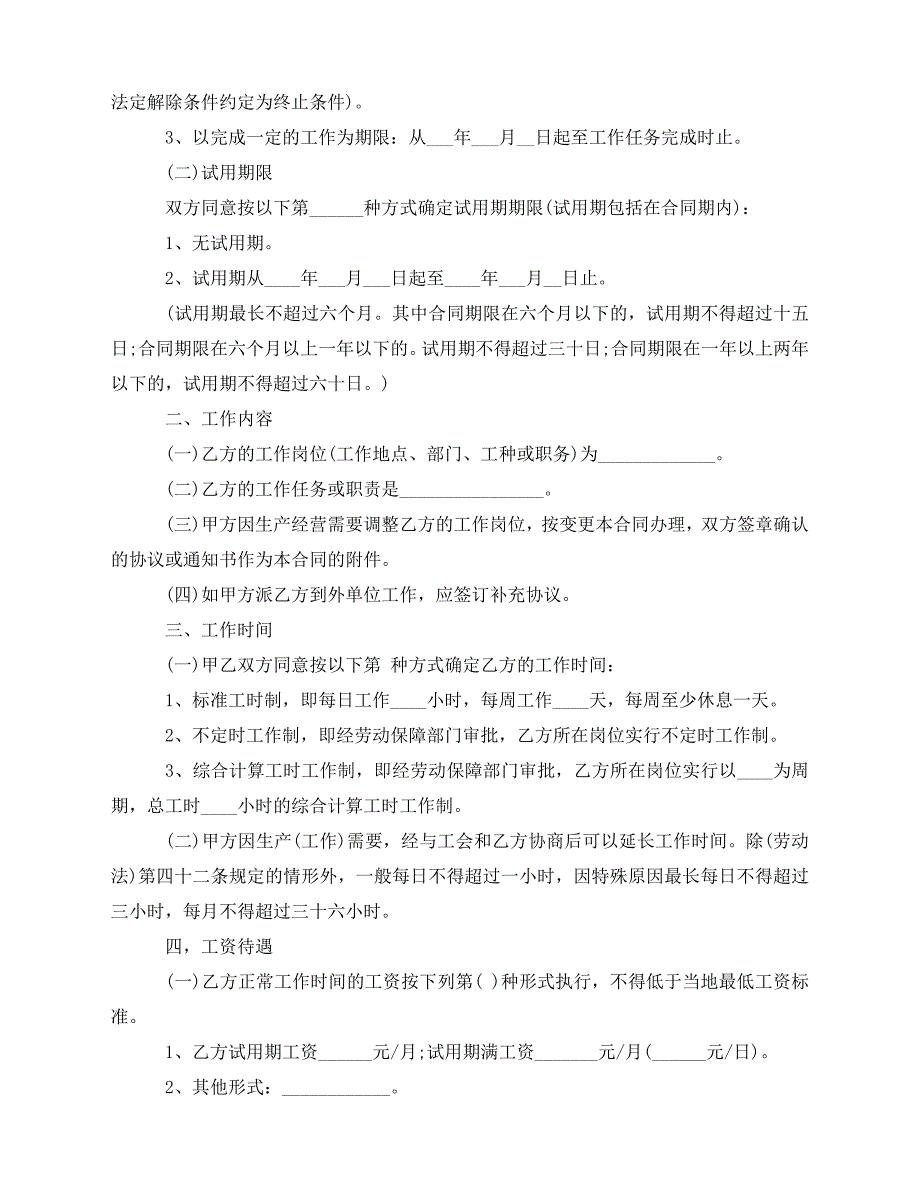 法定解除条件约定为终止条件)。

3、以完成一定的工作为期限：从___年___月__日起至工作任务完成时止。

(二)试用期限

双方同意按以下第______种方式确定试用期期限(试用期包括在合同期内)：

1、无试用期。

2、试用期从____年___月___日起至____年___月__日止。

(试用期最长不超过六个月。其中合同期限在六个月以下的，试用期不得超过十五日;合同期限在六个月以上一年以下的。试用期不得超过三十日;合同期限在一年以上两年以下的，试用期不得超过六十日。)

二、工作内容

(一)乙方的工作岗位(工作地点、部门、工种或职务)为_____________。

(二)乙方的工作任务或职责是________________。

(三)甲方因生产经营需要调整乙方的工作岗位，按变更本合同办理，双方签章确认的协议或通知书作为本合同的附件。

(四)如甲方派乙方到外单位工作，应签订补充协议。

三、工作时间

(一)甲乙双方同意按以下第 种方式确定乙方的工作时间：

1、标准工时制，即每日工作____小时，每周工作____天，每周至少休息一天。

2、不定时工作制，即经劳动保障部门审批，乙方所在岗位实行不定时工作制。

3、综合计算工时工作制，即经劳动保障部门审批，乙方所在岗位实行以____为周期，总工时____小时的综合计算工时工作制。

(二)甲方因生产(工作)需要，经与工会和乙方协商后可以延长工作时间。除(劳动法)第四十二条规定的情形外，一般每日不得超过一小时，因特殊原因最长每日不得超过三小时，每月不得超过三十六小时。

四，工资待遇

(一)乙方正常工作时间的工资按下列第( )种形式执行，不得低于当地最低工资标准。

1、乙方试用期工资______元/月;试用期满工资_______元/月(______元/日)。

2、其他形式：____________。